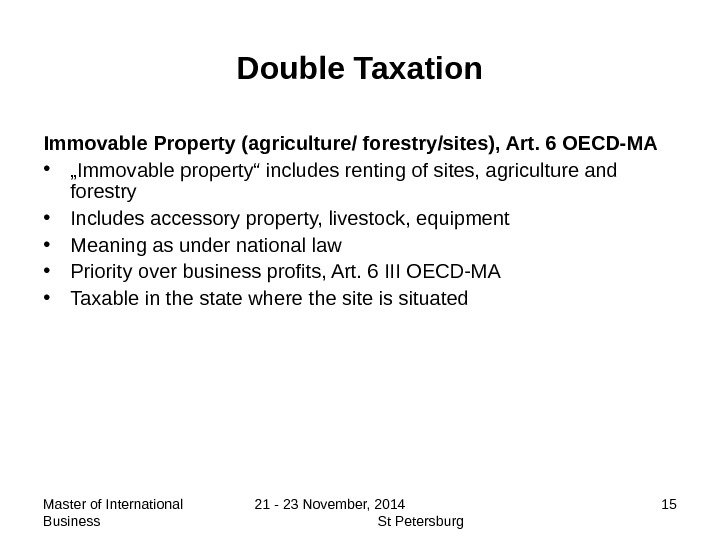 Double Taxation

Immovable Property (agriculture/ forestry/sites), Art. 6 OECD-MA

• „Immovable property“ includes renting of sites, agriculture and forestry
• Includes accessory property, livestock, equipment
• Meaning as under national law
• Priority over business profits, Art. 6 III OECD-MA
• Taxable in the state where the site is situated

Master of International Business

21 - 23 November, 2014 St Petersburg

15